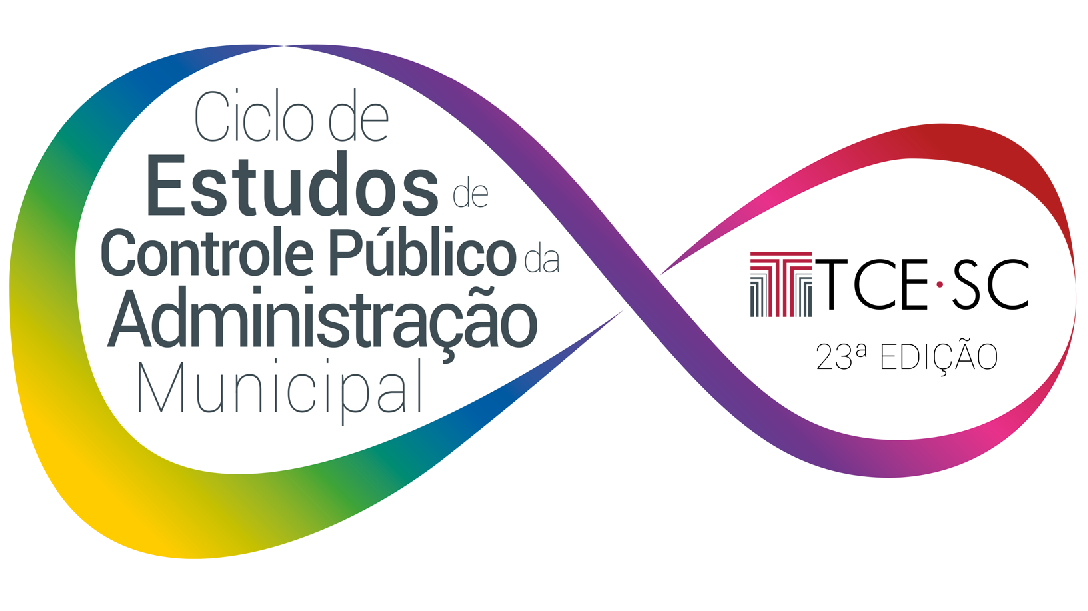 Ciclo de
Estudos de
Controle Público da
Administração
Municipal

TCE·SC
23ª EDIÇÃO